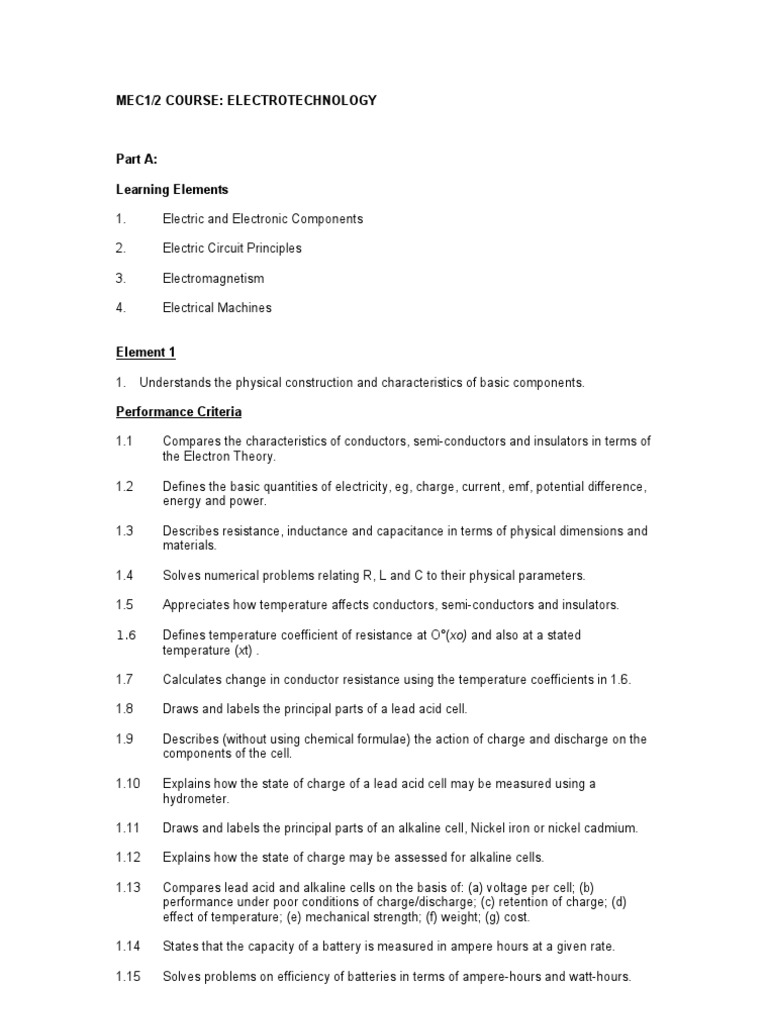 MEC1/2 COURSE: ELECTROTECHNOLOGY

Part A:

Learning Elements

1. Electric and Electronic Components

2. Electric Circuit Principles

3. Electromagnetism

4. Electrical Machines

Element 1

1. Understands the physical construction and characteristics of basic components.

Performance Criteria

1.1 Compares the characteristics of conductors, semi-conductors and insulators in terms of the Electron Theory.

1.2 Defines the basic quantities of electricity, eg, charge, current, emf, potential difference, energy and power.

1.3 Describes resistance, inductance and capacitance in terms of physical dimensions and materials.

1.4 Solves numerical problems relating R, L and C to their physical parameters.

1.5 Appreciates how temperature affects conductors, semi-conductors and insulators.

1.6 Defines temperature coefficient of resistance at O°(xo) and also at a stated temperature (xt) .

1.7 Calculates change in conductor resistance using the temperature coefficients in 1.6.

1.8 Draws and labels the principal parts of a lead acid cell.

1.9 Describes (without using chemical formulae) the action of charge and discharge on the components of the cell.

1.10 Explains how the state of charge of a lead acid cell may be measured using a hydrometer.

1.11 Draws and labels the principal parts of an alkaline cell, Nickel iron or nickel cadmium.

1.12 Explains how the state of charge may be assessed for alkaline cells.

1.13 Compares lead acid and alkaline cells on the basis of: (a) voltage per cell; (b) performance under poor conditions of charge/discharge; (c) retention of charge; (d) effect of temperature; (e) mechanical strength; (f) weight; (g) cost.

1.14 States that the capacity of a battery is measured in ampere hours at a given rate.

1.15 Solves problems on efficiency of batteries in terms of ampere-hours and watt-hours.